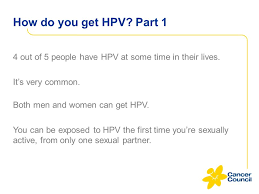 How do you get HPV? Part 1

4 out of 5 people have HPV at some time in their lives.

It's very common.

Both men and women can get HPV.

You can be exposed to HPV the first time you're sexually active, from only one sexual partner.

Cancer Council